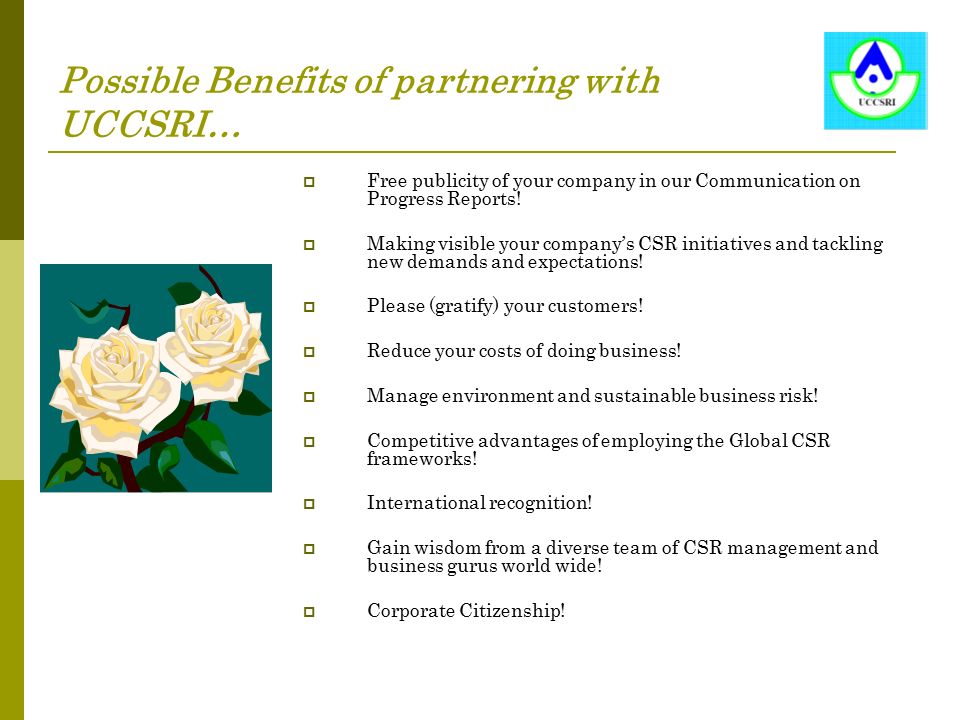 Possible Benefits of partnering with UCCSRI…

UCCSRI

- Free publicity of your company in our Communication on Progress Reports!
- Making visible your company's CSR initiatives and tackling new demands and expectations!
- Please (gratify) your customers!
- Reduce your costs of doing business!
- Manage environment and sustainable business risk!
- Competitive advantages of employing the Global CSR frameworks!
- International recognition!
- Gain wisdom from a diverse team of CSR management and business gurus world wide!
- Corporate Citizenship!